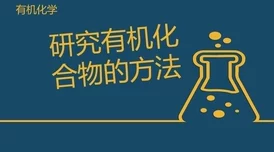 有机化学

研究有机化合物的方法